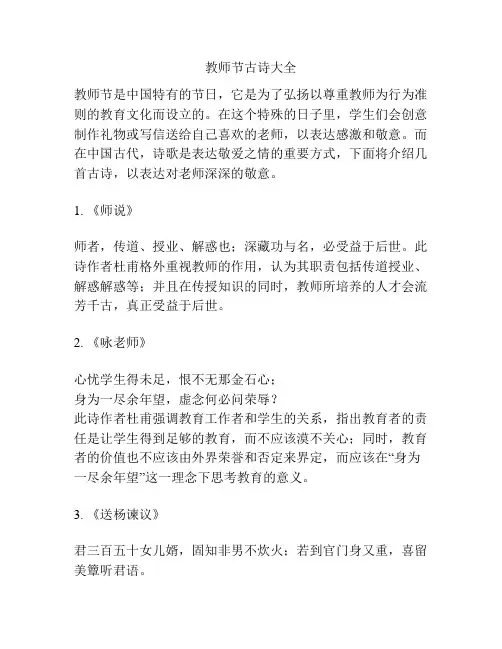 教师节古诗大全

教师节是中国特有的节日，它是为了弘扬以尊重教师为行为准则的教育文化而设立的。在这个特殊的日子里，学生们会创意制作礼物或写信送给自己喜欢的老师，以表达感激和敬意。而在中国古代，诗歌是表达敬爱之情的重要方式，下面将介绍几首古诗，以表达对老师深深的敬意。

1. 《师说》

师者，传道、授业、解惑也；深藏功与名，必受益于后世。此诗作者杜甫格外重视教师的作用，认为其职责包括传道授业、解惑解惑等；并且在传授知识的同时，教师所培养的人才会流芳千古，真正受益于后世。

2. 《咏老师》

心忧学生得未足，恨不无那金石心；
身为一尽余年望，虚念何必问荣辱？
此诗作者杜甫强调教育工作者和学生的关系，指出教育者的责任是让学生得到足够的教育，而不应该漠不关心；同时，教育者的价值也不应该由外界荣誉和否定来界定，而应该在“身为一尽余年望”这一理念下思考教育的意义。

3. 《送杨谏议》

君三百五十女儿婿，固知非男不炊火；若到官门身又重，喜留美簟听君语。